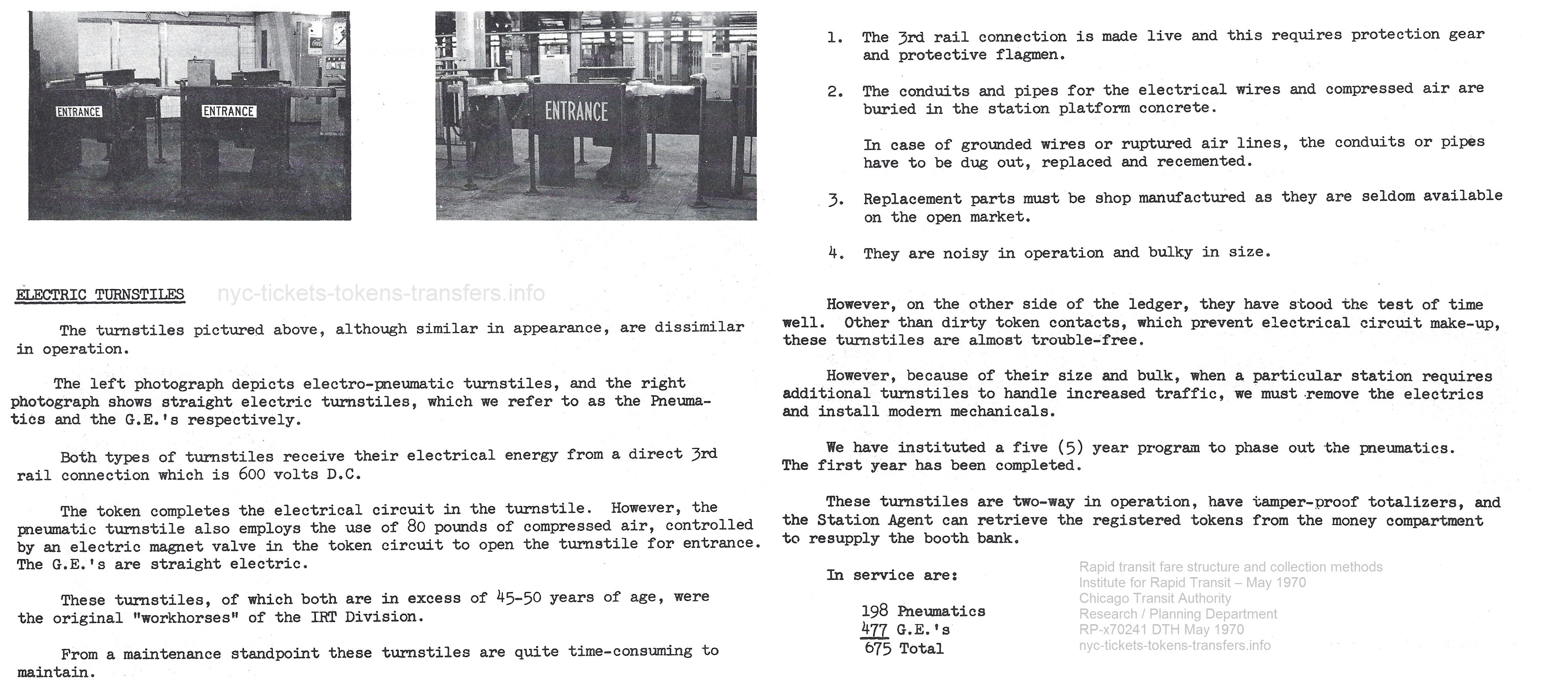 ENTRANCE

ENTRANCE

ENTRANCE

ELECTRIC TURNSTILES nyc-tickets-tokens-transfers.info

The turnstiles pictured above, although similar in appearance, are dissimilar in operation.

The left photograph depicts electro-pneumatic turnstiles, and the right photograph shows straight electric turnstiles, which we refer to as the Pneumatics and the G.E.'s respectively.

Both types of turnstiles receive their electrical energy from a direct 3rd rail connection which is 600 volts D.C.

The token completes the electrical circuit in the turnstile. However, the pneumatic turnstile also employs the use of 80 pounds of compressed air, controlled by an electric magnet valve in the token circuit to open the turnstile for entrance. The G.E.'s are straight electric.

These turnstiles, of which both are in excess of 45-50 years of age, were the original "workhorses" of the IRT Division.

From a maintenance standpoint these turnstiles are quite time-consuming to maintain.

1. The 3rd rail connection is made live and this requires protection gear and protective flagmen.

2. The conduits and pipes for the electrical wires and compressed air are buried in the station platform concrete.

In case of grounded wires or ruptured air lines, the conduits or pipes have to be dug out, replaced and recemented.

3. Replacement parts must be shop manufactured as they are seldom available on the open market.

4. They are noisy in operation and bulky in size.

However, on the other side of the ledger, they have stood the test of time well. Other than dirty token contacts, which prevent electrical circuit make-up, these turnstiles are almost trouble-free.

However, because of their size and bulk, when a particular station requires additional turnstiles to handle increased traffic, we must remove the electrics and install modern mechanicals.

We have instituted a five (5) year program to phase out the pneumatics. The first year has been completed.

These turnstiles are two-way in operation, have tamper-proof totalizers, and the Station Agent can retrieve the registered tokens from the money compartment to resupply the booth bank.

In service are:

198 Pneumatics
477 G.E.'s
675 Total

Rapid transit fare structure and collection methods
Institute for Rapid Transit – May 1970
Chicago Transit Authority
Research / Planning Department
RP-x70241 DTH May 1970
nyc-tickets-tokens-transfers.info